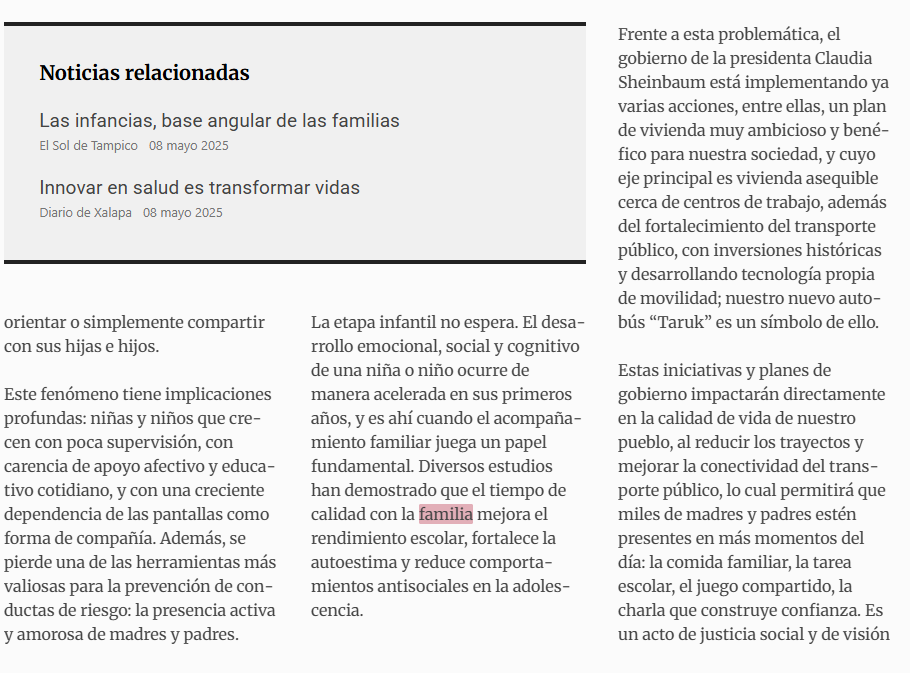 Noticias relacionadas

Las infancias, base angular de las familias
El Sol de Tampico 08 mayo 2025

Innovar en salud es transformar vidas
Diario de Xalapa 08 mayo 2025

orientar o simplemente compartir con sus hijas e hijos.

Este fenómeno tiene implicaciones profundas: niñas y niños que crecen con poca supervisión, con carencia de apoyo afectivo y educativo cotidiano, y con una creciente dependencia de las pantallas como forma de compañía. Además, se pierde una de las herramientas más valiosas para la prevención de conductas de riesgo: la presencia activa y amorosa de madres y padres.

La etapa infantil no espera. El desarrollo emocional, social y cognitivo de una niña o niño ocurre de manera acelerada en sus primeros años, y es ahí cuando el acompañamiento familiar juega un papel fundamental. Diversos estudios han demostrado que el tiempo de calidad con la familia mejora el rendimiento escolar, fortalece la autoestima y reduce comportamientos antisociales en la adolescencia.

Frente a esta problemática, el gobierno de la presidenta Claudia Sheinbaum está implementando ya varias acciones, entre ellas, un plan de vivienda muy ambicioso y benéfico para nuestra sociedad, y cuyo eje principal es vivienda asequible cerca de centros de trabajo, además del fortalecimiento del transporte público, con inversiones históricas y desarrollando tecnología propia de movilidad; nuestro nuevo autobús “Taruk” es un símbolo de ello.

Estas iniciativas y planes de gobierno impactarán directamente en la calidad de vida de nuestro pueblo, al reducir los trayectos y mejorar la conectividad del transporte público, lo cual permitirá que miles de madres y padres estén presentes en más momentos del día: la comida familiar, la tarea escolar, el juego compartido, la charla que construye confianza. Es un acto de justicia social y de visión